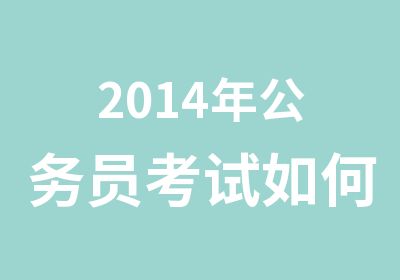 2014年公
务员考试如何